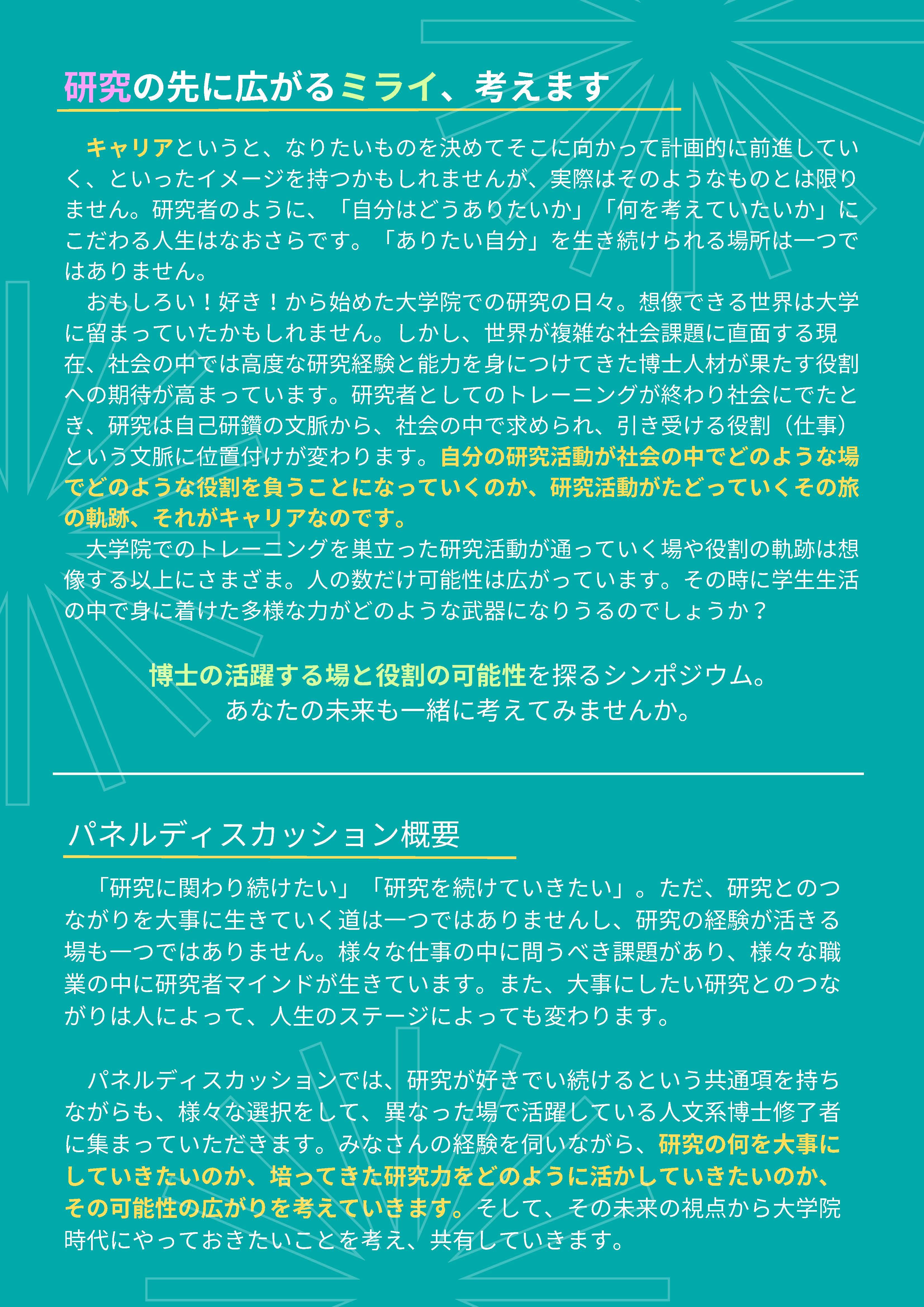 研究の先に広がるミライ、考えます

キャリアというと、なりたいものを決めてそこに向かって計画的に前進していく、といったイメージを持つかもしれませんが、実際はそのようなものとは限りません。研究者のように、「自分はどうありたいか」「何を考えていたいか」にこだわる人生はなおさらです。「ありたい自分」を生き続けられる場所は一つではありません。

おもしろい！好き！から始めた大学院での研究の日々。想像できる世界は大学に留まっていたかもしれません。しかし、世界が複雑な社会課題に直面する現在、社会の中では高度な研究経験と能力を身につけてきた博士人材が果たす役割への期待が高まっています。研究者としてのトレーニングが終わり社会にでたとき、研究は自己研鑽の文脈から、社会の中で求められ、引き受ける役割（仕事）という文脈に位置付けが変わります。自分の研究活動が社会の中でどのような場でどのような役割を負うことになっていくのか、研究活動がたどっていくその旅の軌跡、それがキャリアなのです。

大学院でのトレーニングを巣立った研究活動が通っていく場や役割の軌跡は想像する以上にさまざま。人の数だけ可能性は広がっています。その時に学生生活の中で身に着けた多様な力がどのような武器になりうるのでしょうか？

博士の活躍する場と役割の可能性を探るシンポジウム。
あなたの未来も一緒に考えてみませんか。

パネルディスカッション概要

「研究に関わり続けたい」「研究を続けていきたい」。ただ、研究とのつながりを大事に生きていく道は一つではありませんし、研究の経験が活きる場も一つではありません。様々な仕事の中に問うべき課題があり、様々な職業の中に研究者マインドが生きています。また、大事にしたい研究とのつながりは人によって、人生のステージによっても変わります。

パネルディスカッションでは、研究が好きでい続けるという共通項を持ちながらも、様々な選択をして、異なった場で活躍している人文系博士修了者に集まっていただきます。みなさんの経験を伺いながら、研究の何を大事にしていきたいのか、培ってきた研究力をどのように活かしていきたいのか、その可能性の広がりを考えていきます。そして、その未来の視点から大学院時代にやっておきたいことを考え、共有していきます。